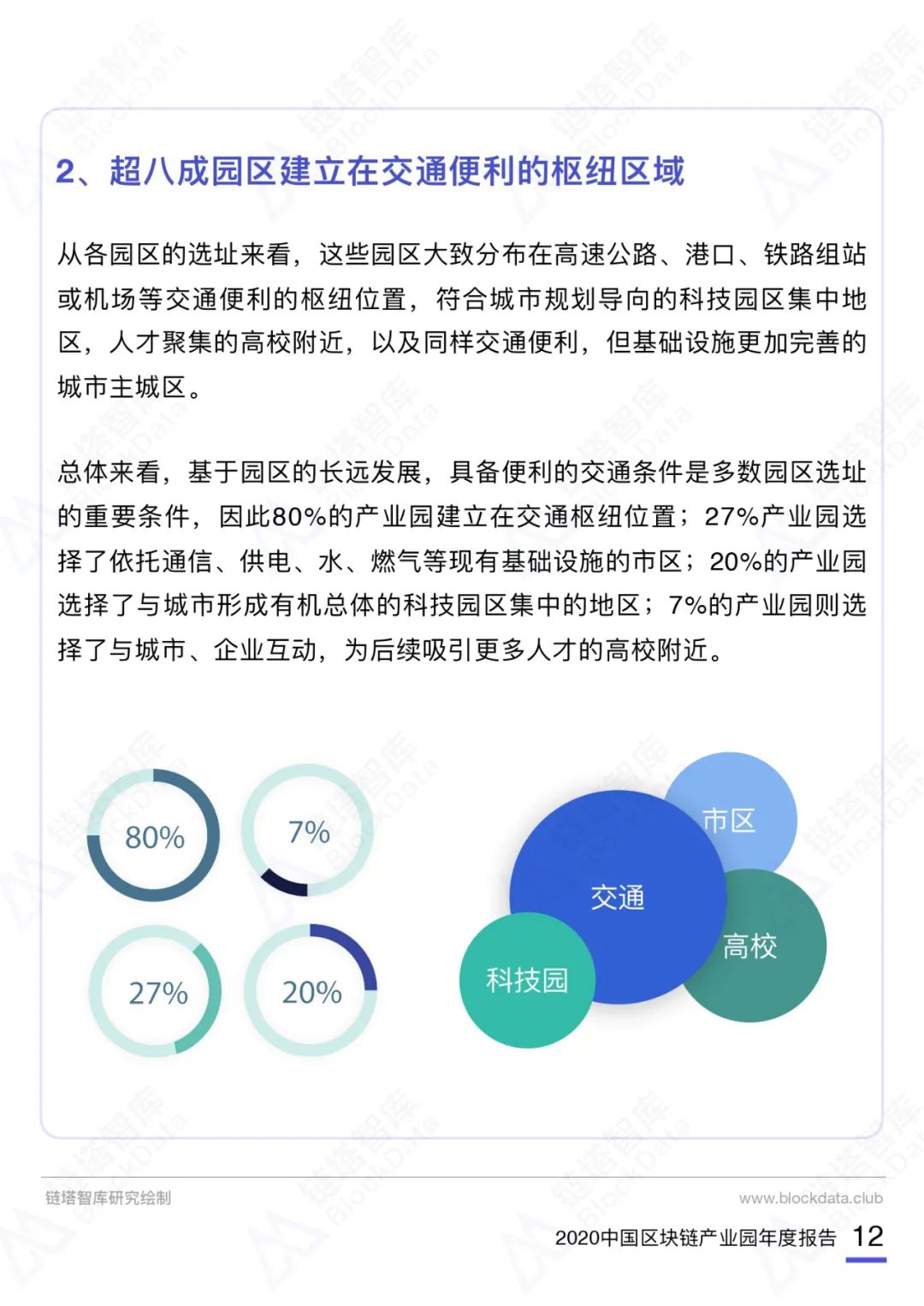 2、超八成园区建立在交通便利的枢纽区域

从各园区的选址来看，这些园区大致分布在高速公路、港口、铁路组站或机场等交通便利的枢纽位置，符合城市规划导向的科技园区集中地区，人才聚集的高校附近，以及同样交通便利，但基础设施更加完善的城市主城区。

总体来看，基于园区的长远发展，具备便利的交通条件是多数园区选址的重要条件，因此80%的产业园建立在交通枢纽位置；27%产业园选择了依托通信、供电、水、燃气等现有基础设施的市区；20%的产业园选择了与城市形成有机总体的科技园区集中的地区；7%的产业园则选择了与城市、企业互动，为后续吸引更多人才的高校附近。

80%

7%

27%

20%

市区

交通

高校

科技园

链塔智库研究绘制

www.blockdata.club

2020中国区块链产业园年度报告 12

链塔智库 BlockData